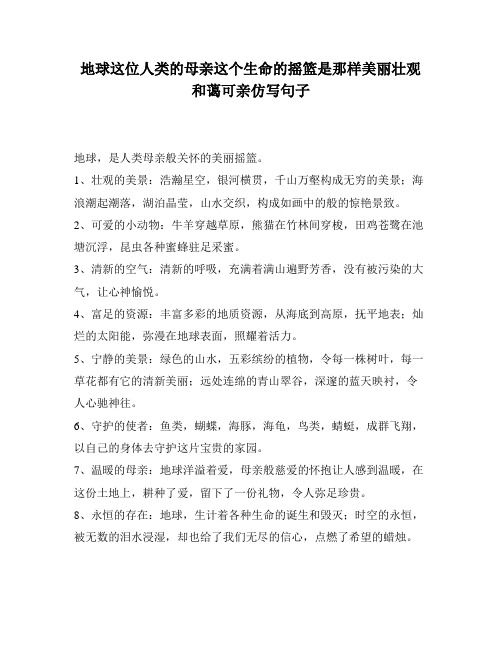 地球这位人类的母亲这个生命的摇篮是那样美丽壮观和蔼可亲仿写句子

地球，是人类母亲般关怀的美丽摇篮。

1、壮观的美景：浩瀚星空，银河横贯，千山万壑构成无穷的美景；海浪潮起潮落，湖泊晶莹，山水交织，构成如画中的般的惊艳景致。

2、可爱的小动物：牛羊穿越草原，熊猫在竹林间穿梭，田鸡苍鹭在池塘沉浮，昆虫各种蜜蜂驻足采蜜。

3、清新的空气：清新的呼吸，充满着满山遍野芳香，没有被污染的大气，让心神愉悦。

4、富足的资源：丰富多彩的地质资源，从海底到高原，抚平地表；灿烂的太阳能，弥漫在地球表面，照耀着活力。

5、宁静的美景：绿色的山水，五彩缤纷的植物，令每一株树叶，每一草花都有它的清新美丽；远处连绵的青山翠谷，深邃的蓝天映衬，令人心驰神往。

6、守护的使者：鱼类，蝴蝶，海豚，海龟，鸟类，蜻蜓，成群飞翔，以自己的身体去守护这片宝贵的家园。

7、温暖的母亲：地球洋溢着爱，母亲般慈爱的怀抱让人感到温暖，在这份土地上，耕种了爱，留下了一份礼物，令人弥足珍贵。

8、永恒的存在：地球，生计着各种生命的诞生和毁灭；时空的永恒，被无数的泪水浸湿，却也给了我们无尽的信心，点燃了希望的蜡烛。